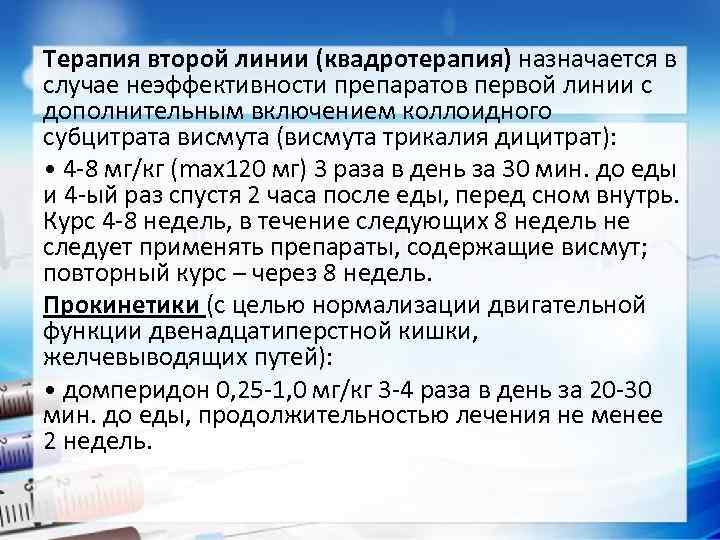 Терапия второй линии (квадротерапия) назначается в случае неэффективности препаратов первой линии с дополнительным включением коллоидного субцитрата висмута (висмута трикалия дицитрат):

• 4-8 мг/кг (max120 мг) 3 раза в день за 30 мин. до еды и 4-ый раз спустя 2 часа после еды, перед сном внутрь. Курс 4-8 недель, в течение следующих 8 недель не следует применять препараты, содержащие висмут; повторный курс – через 8 недель.

Прокинетики (с целью нормализации двигательной функции двенадцатиперстной кишки, желчевыводящих путей):

• домперидон 0,25-1,0 мг/кг 3-4 раза в день за 20-30 мин. до еды, продолжительностью лечения не менее 2 недель.